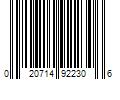 0 20714 92230 6